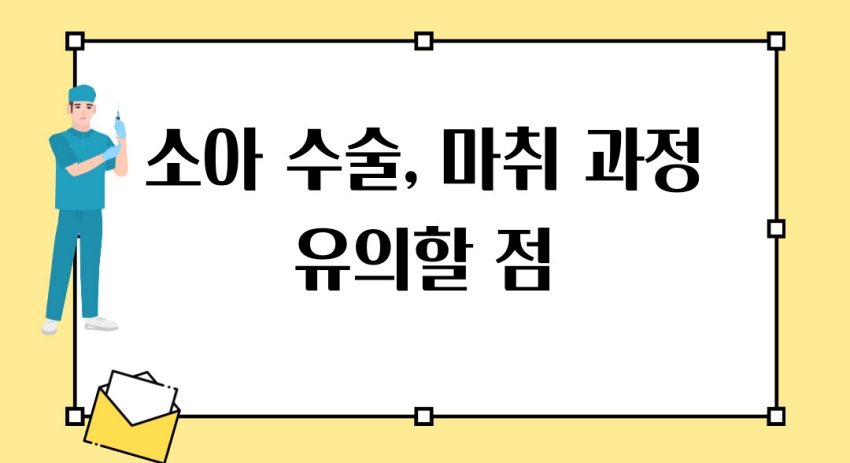 소아 수술, 마취 과정 유의할 점